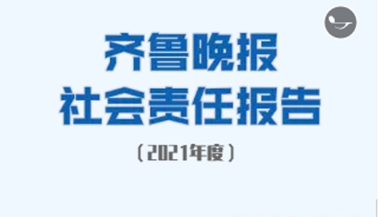 齐鲁晚报
社会责任报告

（2021年度）